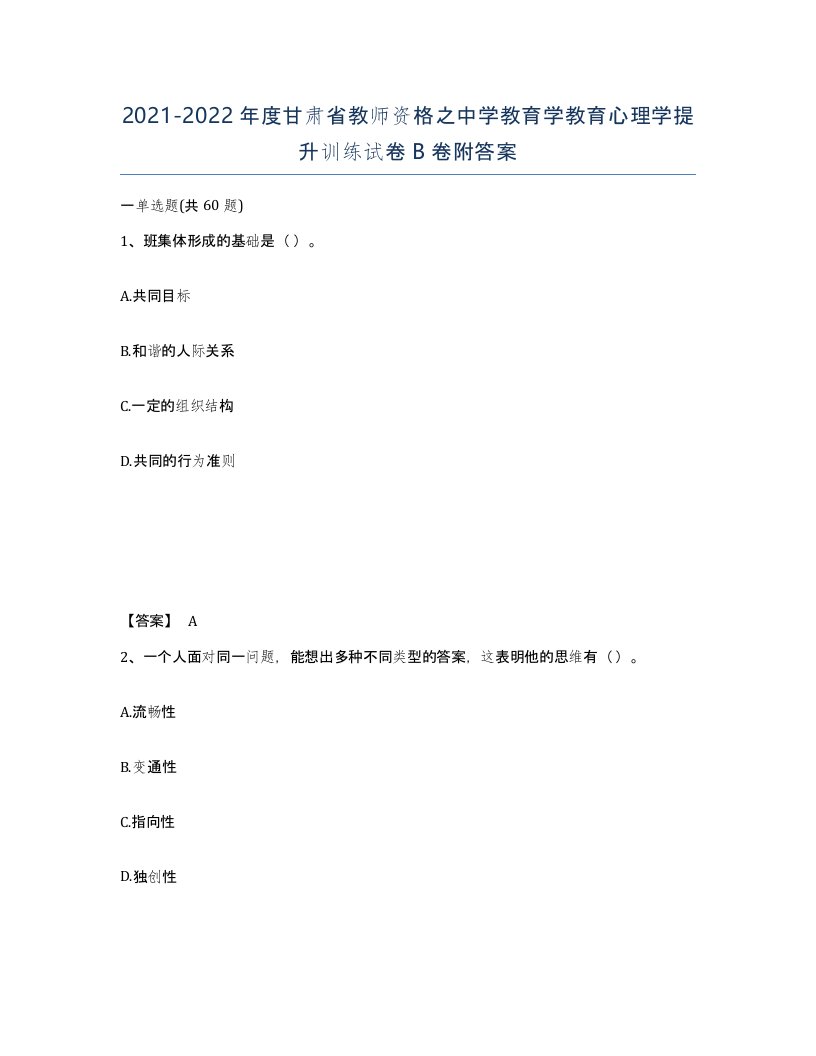 2021-2022年度甘肃省教师资格之中学教育学教育心理学提升训练试卷B卷附答案

一单选题(共60题)

1、班集体形成的基础是（）。

A.共同目标

B.和谐的人际关系

C.一定的组织结构

D.共同的行为准则

【答案】 A

2、一个人面对同一问题，能想出多种不同类型的答案，这表明他的思维有（）。

A.流畅性

B.变通性

C.指向性

D.独创性